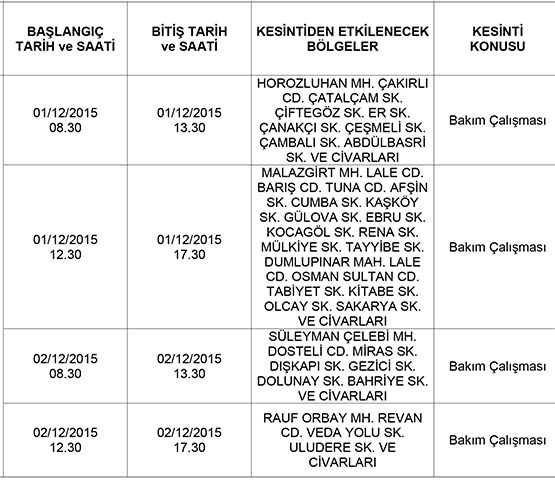 | BAŞLANGIÇ TARİH ve SAATİ | BİTİŞ TARİH ve SAATİ | KESİNTİDEN ETKİLENECEK BÖLGELER | KESİNTİ KONUSU |
|---|---|---|---|
| 01/12/2015 08.30 | 01/12/2015 13.30 | HOROZLUHAN MH. ÇAKIRLI CD. ÇATALÇAM SK. ÇİFTEGÖZ SK. ER SK. ÇANAKÇI SK. ÇEŞMELİ SK. ÇAMBALI SK. ABDÜLBASRİ SK. VE CİVARLARI | Bakım Çalışması |
| 01/12/2015 12.30 | 01/12/2015 17.30 | MALAZGİRT MH. LALE CD. BARIŞ CD. TUNA CD. AFŞİN SK. CUMBA SK. KAŞKÖY SK. GÜLOVA SK. EBRU SK. KOCAGÖL SK. RENA SK. MÜLKİYE SK. TAYYİBE SK. DUMLUPINAR MAH. LALE CD. OSMAN SULTAN CD. TABİYET SK. KİTABE SK. OLCAY SK. SAKARYA SK. VE CİVARLARI | Bakım Çalışması |
| 02/12/2015 08.30 | 02/12/2015 13.30 | SÜLEYMAN ÇELEBİ MH. DOSTELİ CD. MİRAS SK. DIŞKAPI SK. GEZİCİ SK. DOLUNAY SK. BAHRİYE SK. VE CİVARLARI | Bakım Çalışması |
| 02/12/2015 12.30 | 02/12/2015 17.30 | RAUF ORBAY MH. REVAN CD. VEDA YOLU SK. ULUDERE SK. VE CİVARLARI | Bakım Çalışması |